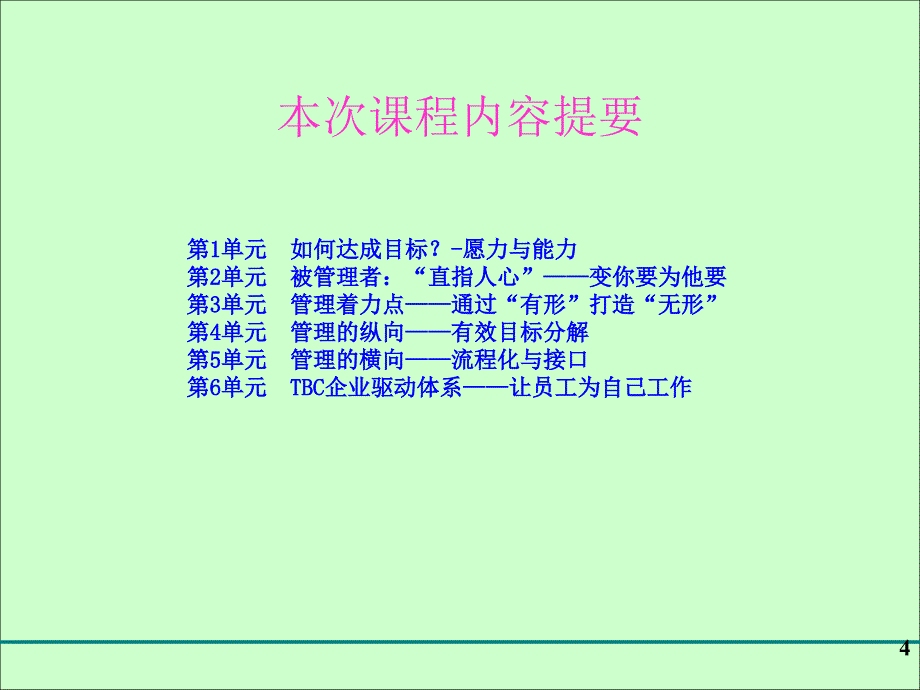 本次课程内容提要

第1单元　如何达成目标？-愿力与能力
第2单元　被管理者：“直指人心”——变你要为他要
第3单元　管理着力点——通过“有形”打造“无形”
第4单元　管理的纵向——有效目标分解
第5单元　管理的横向——流程化与接口
第6单元　TBC企业驱动体系——让员工为自己工作

4